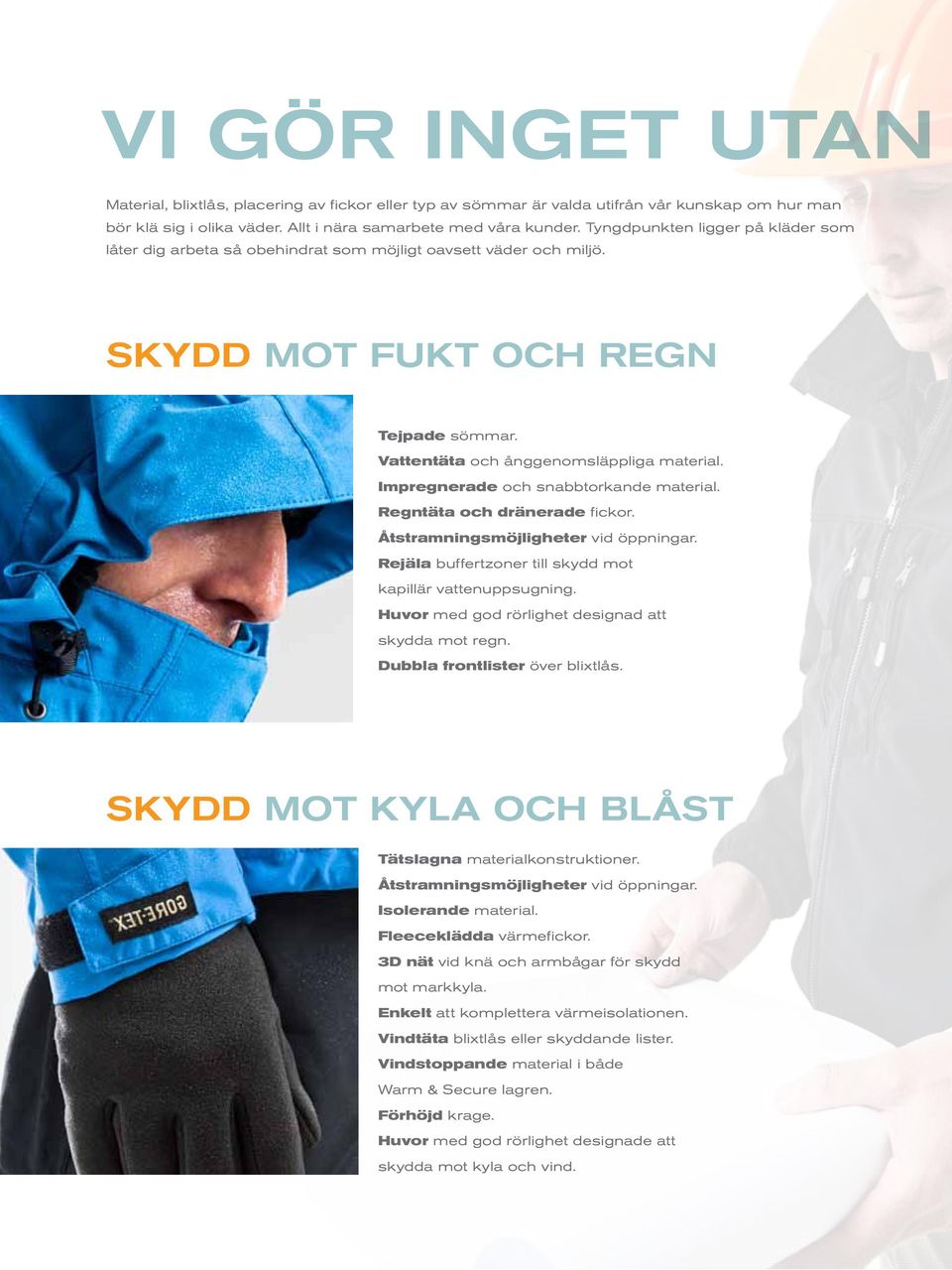 VI GÖR INGET UTAN

Material, blixtlås, placering av fickor eller typ av sömmar är valda utifrån vår kunskap om hur man bör klä sig i olika väder. Allt i nära samarbete med våra kunder. Tyngdpunkten ligger på kläder som låter dig arbeta så obehindrat som möjligt oavsett väder och miljö.

SKYDD MOT FUKT OCH REGN

Tejpade sömmar.
Vattentäta och ånggenomsläppliga material.
Impregnerade och snabbtorkande material.
Regntäta och dränerade fickor.
Åtstramningsmöjligheter vid öppningar.
Rejäla buffertzoner till skydd mot kapillär vattenuppsugning.
Huvor med god rörlighet designad att skydda mot regn.
Dubbla frontlister över blixtlås.

SKYDD MOT KYLA OCH BLÅST

GORE-TEX

Tätslagna materialkonstruktioner.
Åtstramningsmöjligheter vid öppningar.
Isolerande material.
Fleeceklädda värmefickor.
3D nät vid knä och armbågar för skydd mot markkyla.
Enkelt att komplettera värmeisolationen.
Vindtäta blixtlås eller skyddande lister.
Vindstoppande material i både Warm & Secure lagren.
Förhöjd krage.
Huvor med god rörlighet designade att skydda mot kyla och vind.